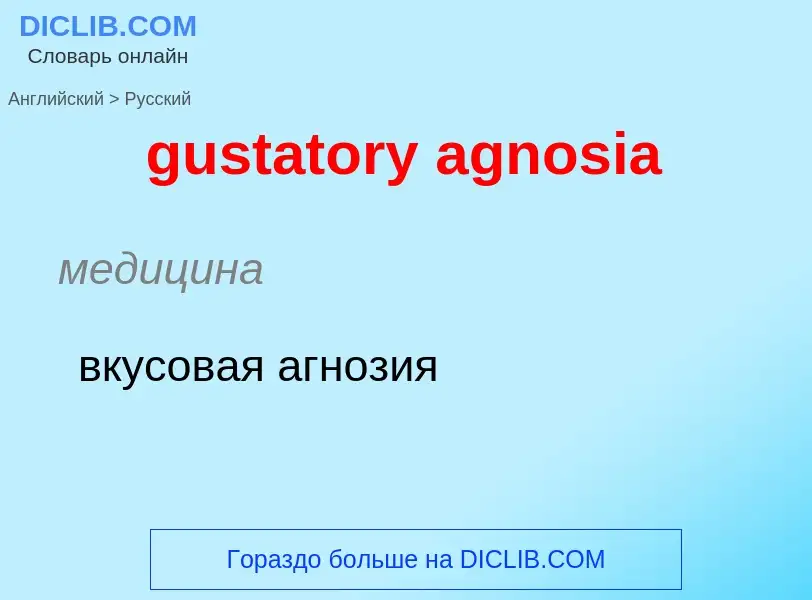 DICLIB.COM
Словарь онлайн

Английский > Русский

gustatory agnosia

медицина

вкусовая агнозия

Гораздо больше на DICLIB.COM